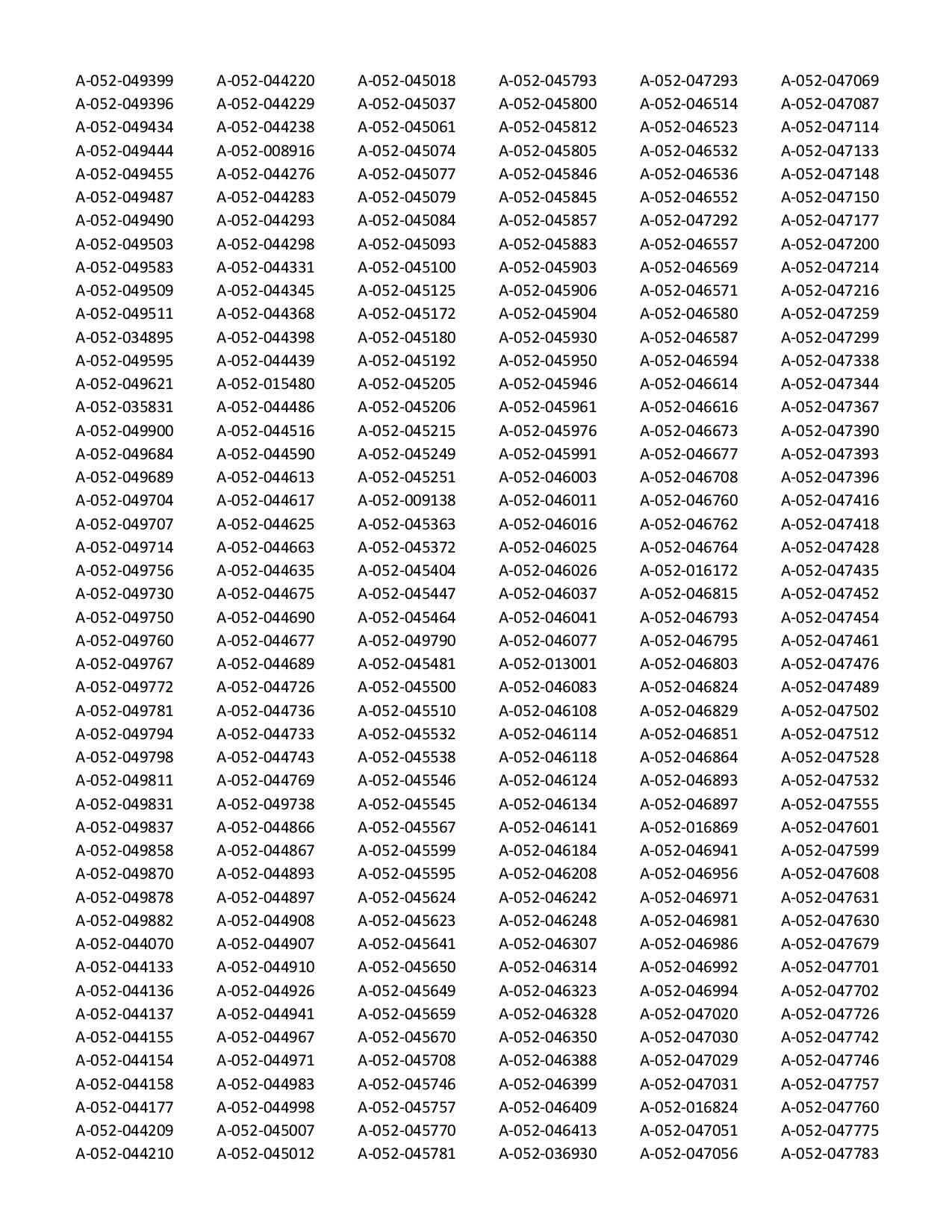 A-052-049399
A-052-049396
A-052-049434
A-052-049444
A-052-049455
A-052-049487
A-052-049490
A-052-049503
A-052-049583
A-052-049509
A-052-049511
A-052-034895
A-052-049595
A-052-049621
A-052-035831
A-052-049900
A-052-049684
A-052-049689
A-052-049704
A-052-049707
A-052-049714
A-052-049756
A-052-049730
A-052-049750
A-052-049760
A-052-049767
A-052-049772
A-052-049781
A-052-049794
A-052-049798
A-052-049811
A-052-049831
A-052-049837
A-052-049858
A-052-049870
A-052-049878
A-052-049882
A-052-044070
A-052-044133
A-052-044136
A-052-044137
A-052-044155
A-052-044154
A-052-044158
A-052-044177
A-052-044209
A-052-044210

A-052-044220
A-052-044229
A-052-044238
A-052-008916
A-052-044276
A-052-044283
A-052-044293
A-052-044298
A-052-044331
A-052-044345
A-052-044368
A-052-044398
A-052-044439
A-052-015480
A-052-044486
A-052-044516
A-052-044590
A-052-044613
A-052-044617
A-052-044625
A-052-044663
A-052-044635
A-052-044675
A-052-044690
A-052-044677
A-052-044689
A-052-044726
A-052-044736
A-052-044733
A-052-044743
A-052-044769
A-052-049738
A-052-044866
A-052-044867
A-052-044893
A-052-044897
A-052-044908
A-052-044907
A-052-044910
A-052-044926
A-052-044941
A-052-044967
A-052-044971
A-052-044983
A-052-044998
A-052-045007
A-052-045012

A-052-045018
A-052-045037
A-052-045061
A-052-045074
A-052-045077
A-052-045079
A-052-045084
A-052-045093
A-052-045100
A-052-045125
A-052-045172
A-052-045180
A-052-045192
A-052-045205
A-052-045206
A-052-045215
A-052-045249
A-052-045251
A-052-009138
A-052-045363
A-052-045372
A-052-045404
A-052-045447
A-052-045464
A-052-049790
A-052-045481
A-052-045500
A-052-045510
A-052-045532
A-052-045538
A-052-045546
A-052-045545
A-052-045567
A-052-045599
A-052-045595
A-052-045624
A-052-045623
A-052-045641
A-052-045650
A-052-045649
A-052-045659
A-052-045670
A-052-045708
A-052-045746
A-052-045757
A-052-045770
A-052-045781

A-052-045793
A-052-045800
A-052-045812
A-052-045805
A-052-045846
A-052-045845
A-052-045857
A-052-045883
A-052-045903
A-052-045906
A-052-045904
A-052-045930
A-052-045950
A-052-045946
A-052-045961
A-052-045976
A-052-045991
A-052-046003
A-052-046011
A-052-046016
A-052-046025
A-052-046026
A-052-046037
A-052-046041
A-052-046077
A-052-013001
A-052-046083
A-052-046108
A-052-046114
A-052-046118
A-052-046124
A-052-046134
A-052-046141
A-052-046184
A-052-046208
A-052-046242
A-052-046248
A-052-046307
A-052-046314
A-052-046323
A-052-046328
A-052-046350
A-052-046388
A-052-046399
A-052-046409
A-052-046413
A-052-036930

A-052-047293
A-052-046514
A-052-046523
A-052-046532
A-052-046536
A-052-046552
A-052-047292
A-052-046557
A-052-046569
A-052-046571
A-052-046580
A-052-046587
A-052-046594
A-052-046614
A-052-046616
A-052-046673
A-052-046677
A-052-046708
A-052-046760
A-052-046762
A-052-046764
A-052-016172
A-052-046815
A-052-046793
A-052-046795
A-052-046803
A-052-046824
A-052-046829
A-052-046851
A-052-046864
A-052-046893
A-052-046897
A-052-016869
A-052-046941
A-052-046956
A-052-046971
A-052-046981
A-052-046986
A-052-046992
A-052-046994
A-052-047020
A-052-047030
A-052-047029
A-052-047031
A-052-016824
A-052-047051
A-052-047056

A-052-047069
A-052-047087
A-052-047114
A-052-047133
A-052-047148
A-052-047150
A-052-047177
A-052-047200
A-052-047214
A-052-047216
A-052-047259
A-052-047299
A-052-047338
A-052-047344
A-052-047367
A-052-047390
A-052-047393
A-052-047396
A-052-047416
A-052-047418
A-052-047428
A-052-047435
A-052-047452
A-052-047454
A-052-047461
A-052-047476
A-052-047489
A-052-047502
A-052-047512
A-052-047528
A-052-047532
A-052-047555
A-052-047601
A-052-047599
A-052-047608
A-052-047631
A-052-047630
A-052-047679
A-052-047701
A-052-047702
A-052-047726
A-052-047742
A-052-047746
A-052-047757
A-052-047760
A-052-047775
A-052-047783